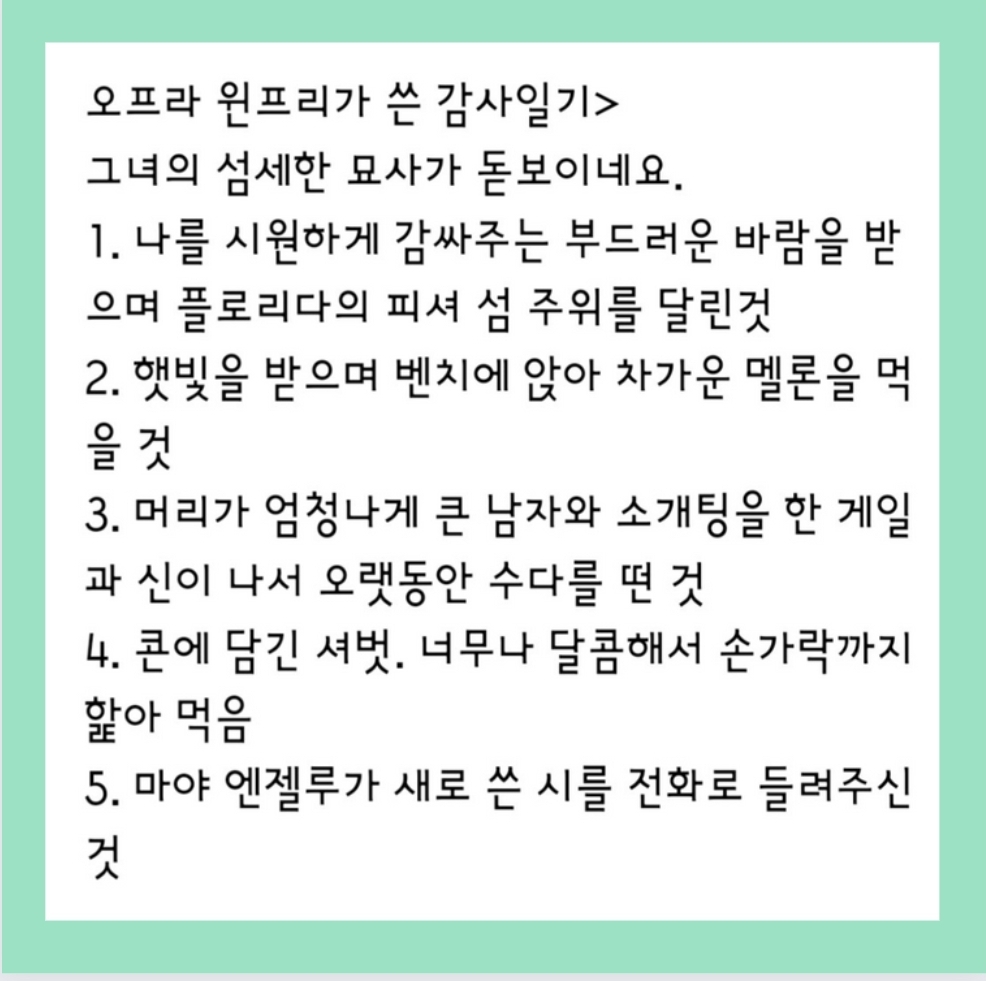 오프라 윈프리가 쓴 감사일기>
그녀의 섬세한 묘사가 돋보이네요.
1. 나를 시원하게 감싸주는 부드러운 바람을 받으며 플로리다의 피셔 섬 주위를 달린것
2. 햇빛을 받으며 벤치에 앉아 차가운 멜론을 먹을 것
3. 머리가 엄청나게 큰 남자와 소개팅을 한 게일과 신이 나서 오랫동안 수다를 떤 것
4. 콘에 담긴 셔벗. 너무나 달콤해서 손가락까지 핥아 먹음
5. 마야 엔젤루가 새로 쓴 시를 전화로 들려주신 것